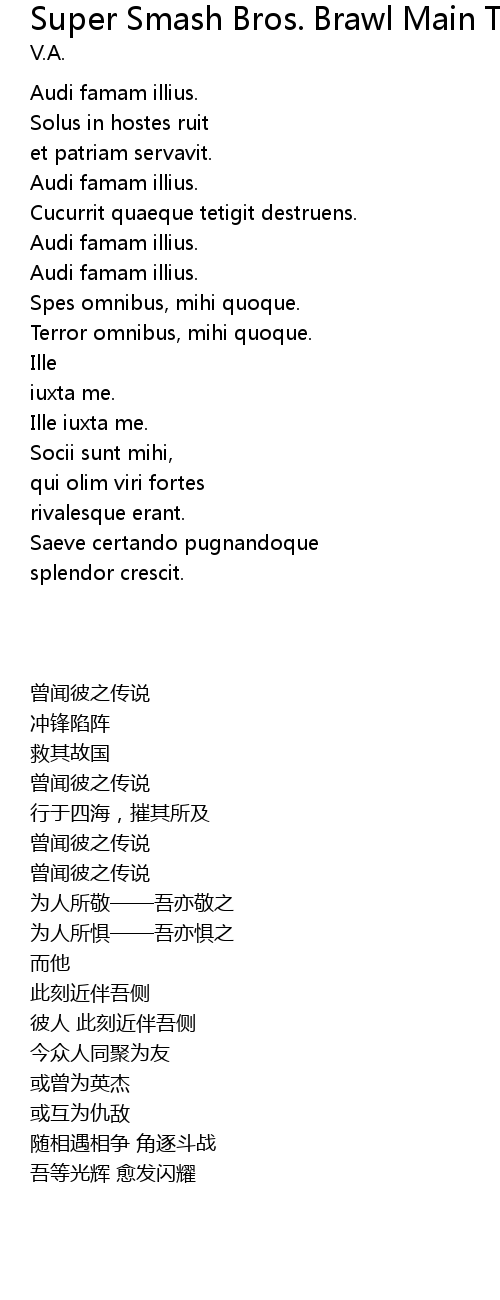 Super Smash Bros. Brawl Main T
V.A.

Audi famam illius.
Solus in hostes ruit
et patriam servavit.
Audi famam illius.
Cucurrit quaeque tetigit destruens.
Audi famam illius.
Audi famam illius.
Spes omnibus, mihi quoque.
Terror omnibus, mihi quoque.
Ille
iuxta me.
Ille iuxta me.
Socii sunt mihi,
qui olim viri fortes
rivalesque erant.
Saeve certando pugnandoque
splendor crescit.

曾闻彼之传说
冲锋陷阵
救其故国
曾闻彼之传说
行于四海，摧其所及
曾闻彼之传说
曾闻彼之传说
为人所敬——吾亦敬之
为人所惧——吾亦惧之
而他
此刻近伴吾侧
彼人 此刻近伴吾侧
今众人同聚为友
或曾为英杰
或互为仇敌
随相遇相争 角逐斗战
吾等光辉 愈发闪耀